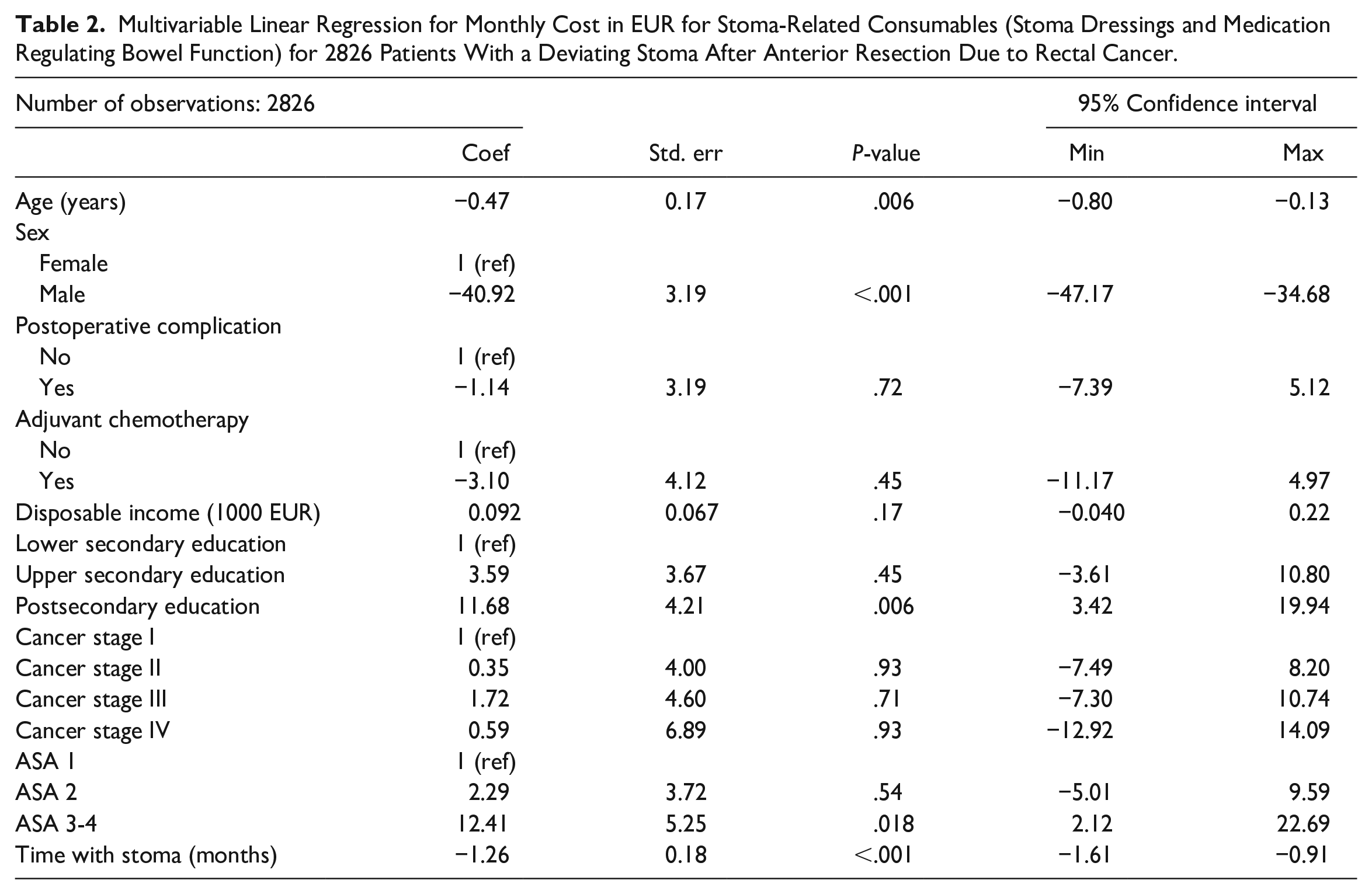 Table 2. Multivariable Linear Regression for Monthly Cost in EUR for Stoma-Related Consumables (Stoma Dressings and Medication Regulating Bowel Function) for 2826 Patients With a Deviating Stoma After Anterior Resection Due to Rectal Cancer.

| Number of observations: 2826 | | | | 95% Confidence interval | |
|---|---|---|---|---|---|
| | Coef | Std. err | P-value | Min | Max |
| Age (years) | −0.47 | 0.17 | .006 | −0.80 | −0.13 |
| Sex | | | | | |
| Female | 1 (ref) | | | | |
| Male | −40.92 | 3.19 | <.001 | −47.17 | −34.68 |
| Postoperative complication | | | | | |
| No | 1 (ref) | | | | |
| Yes | −1.14 | 3.19 | .72 | −7.39 | 5.12 |
| Adjuvant chemotherapy | | | | | |
| No | 1 (ref) | | | | |
| Yes | −3.10 | 4.12 | .45 | −11.17 | 4.97 |
| Disposable income (1000 EUR) | 0.092 | 0.067 | .17 | −0.040 | 0.22 |
| Lower secondary education | 1 (ref) | | | | |
| Upper secondary education | 3.59 | 3.67 | .45 | −3.61 | 10.80 |
| Postsecondary education | 11.68 | 4.21 | .006 | 3.42 | 19.94 |
| Cancer stage I | 1 (ref) | | | | |
| Cancer stage II | 0.35 | 4.00 | .93 | −7.49 | 8.20 |
| Cancer stage III | 1.72 | 4.60 | .71 | −7.30 | 10.74 |
| Cancer stage IV | 0.59 | 6.89 | .93 | −12.92 | 14.09 |
| ASA 1 | 1 (ref) | | | | |
| ASA 2 | 2.29 | 3.72 | .54 | −5.01 | 9.59 |
| ASA 3-4 | 12.41 | 5.25 | .018 | 2.12 | 22.69 |
| Time with stoma (months) | −1.26 | 0.18 | <.001 | −1.61 | −0.91 |